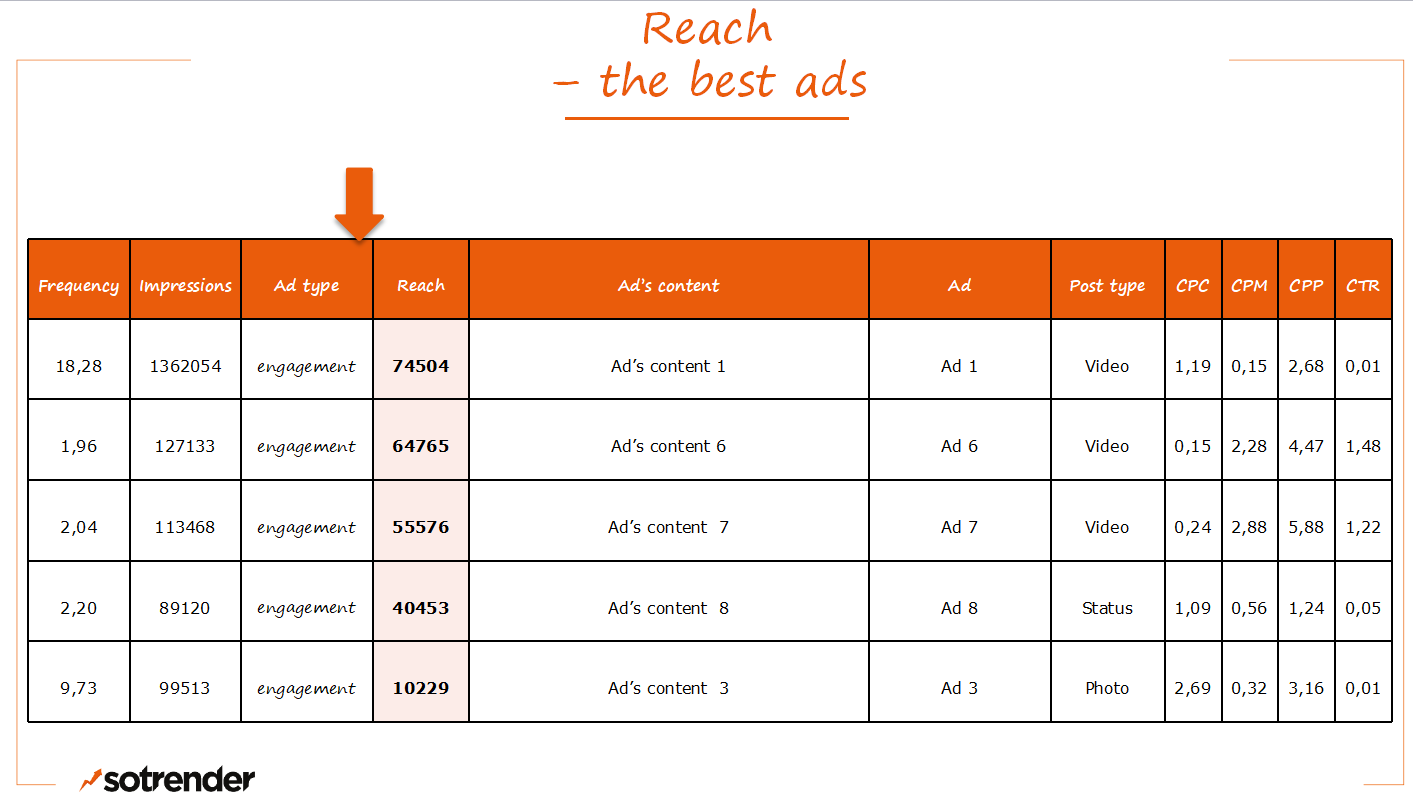 Reach
– the best ads

| Frequency | Impressions | Ad type | Reach | Ad's content | Ad | Post type | CPC | CPM | CPP | CTR |
|---|---|---|---|---|---|---|---|---|---|---|
| 18,28 | 1362054 | engagement | 74504 | Ad's content 1 | Ad 1 | Video | 1,19 | 0,15 | 2,68 | 0,01 |
| 1,96 | 127133 | engagement | 64765 | Ad's content 6 | Ad 6 | Video | 0,15 | 2,28 | 4,47 | 1,48 |
| 2,04 | 113468 | engagement | 55576 | Ad's content 7 | Ad 7 | Video | 0,24 | 2,88 | 5,88 | 1,22 |
| 2,20 | 89120 | engagement | 40453 | Ad's content 8 | Ad 8 | Status | 1,09 | 0,56 | 1,24 | 0,05 |
| 9,73 | 99513 | engagement | 10229 | Ad's content 3 | Ad 3 | Photo | 2,69 | 0,32 | 3,16 | 0,01 |

sotrender